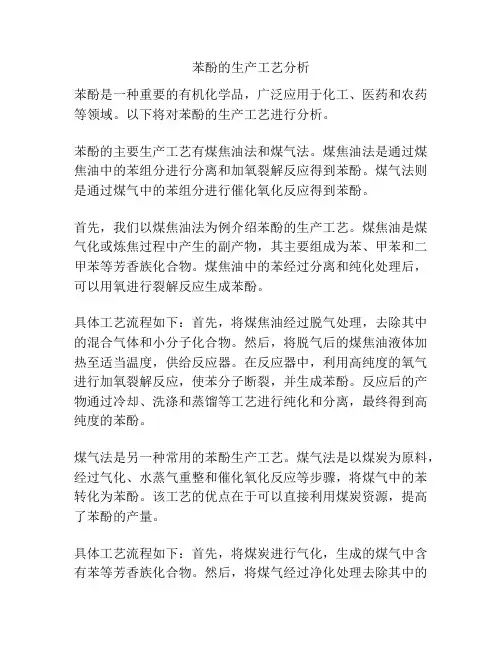 苯酚的生产工艺分析

苯酚是一种重要的有机化学品，广泛应用于化工、医药和农药等领域。以下将对苯酚的生产工艺进行分析。

苯酚的主要生产工艺有煤焦油法和煤气法。煤焦油法是通过煤焦油中的苯组分进行分离和加氧裂解反应得到苯酚。煤气法则是通过煤气中的苯组分进行催化氧化反应得到苯酚。

首先，我们以煤焦油法为例介绍苯酚的生产工艺。煤焦油是煤气化或炼焦过程中产生的副产物，其主要组成为苯、甲苯和二甲苯等芳香族化合物。煤焦油中的苯经过分离和纯化处理后，可以用氧进行裂解反应生成苯酚。

具体工艺流程如下：首先，将煤焦油经过脱气处理，去除其中的混合气体和小分子化合物。然后，将脱气后的煤焦油液体加热至适当温度，供给反应器。在反应器中，利用高纯度的氧气进行加氧裂解反应，使苯分子断裂，并生成苯酚。反应后的产物通过冷却、洗涤和蒸馏等工艺进行纯化和分离，最终得到高纯度的苯酚。

煤气法是另一种常用的苯酚生产工艺。煤气法是以煤炭为原料，经过气化、水蒸气重整和催化氧化反应等步骤，将煤气中的苯转化为苯酚。该工艺的优点在于可以直接利用煤炭资源，提高了苯酚的产量。

具体工艺流程如下：首先，将煤炭进行气化，生成的煤气中含有苯等芳香族化合物。然后，将煤气经过净化处理去除其中的